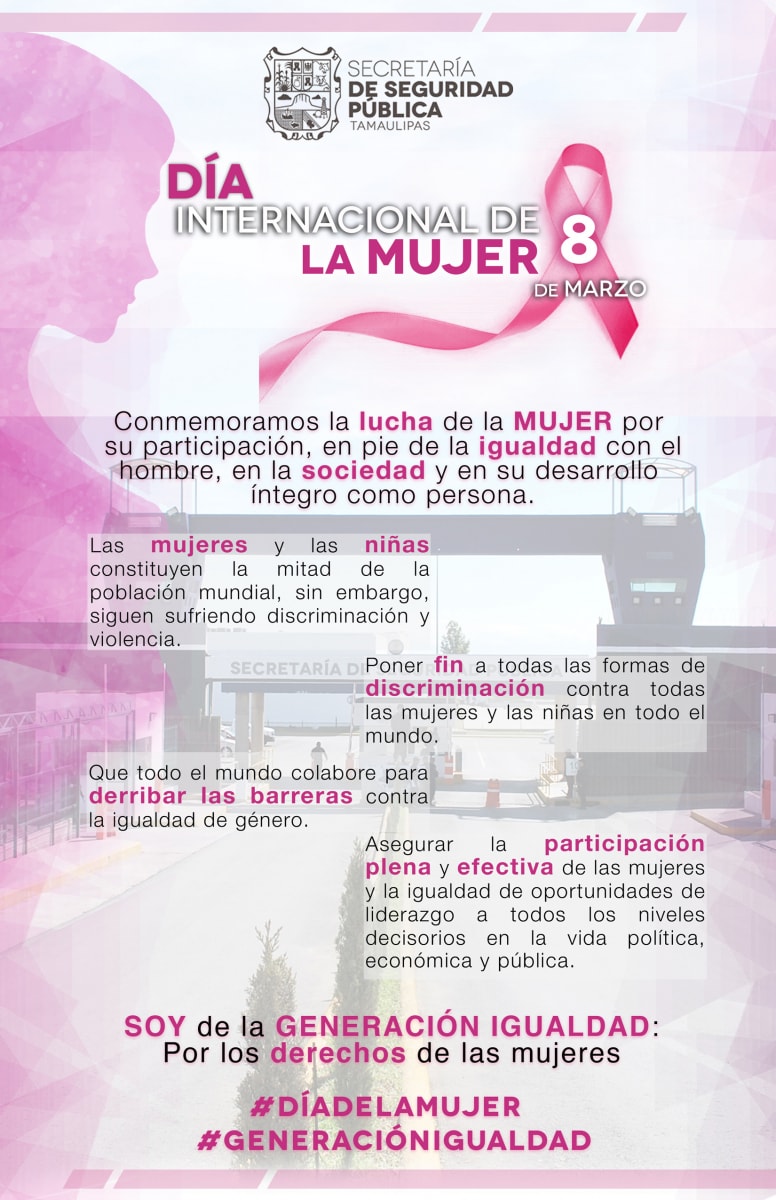 SECRETARÍA
DE SEGURIDAD
PÚBLICA
TAMAULIPAS

DÍA
INTERNACIONAL DE
LA MUJER
8
DE MARZO

Conmemoramos la lucha de la MUJER por su participación, en pie de la igualdad con el hombre, en la sociedad y en su desarrollo íntegro como persona.

Las mujeres y las niñas constituyen la mitad de la población mundial, sin embargo, siguen sufriendo discriminación y violencia.

SECRETARÍA D

Poner fin a todas las formas de discriminación contra todas las mujeres y las niñas en todo el mundo.

Que todo el mundo colabore para derribar las barreras contra la igualdad de género.

Asegurar la participación plena y efectiva de las mujeres y la igualdad de oportunidades de liderazgo a todos los niveles decisorios en la vida política, económica y pública.

SOY de la GENERACIÓN IGUALDAD:
Por los derechos de las mujeres

#DÍADELAMUJER
#GENERACIÓNIGUALDAD